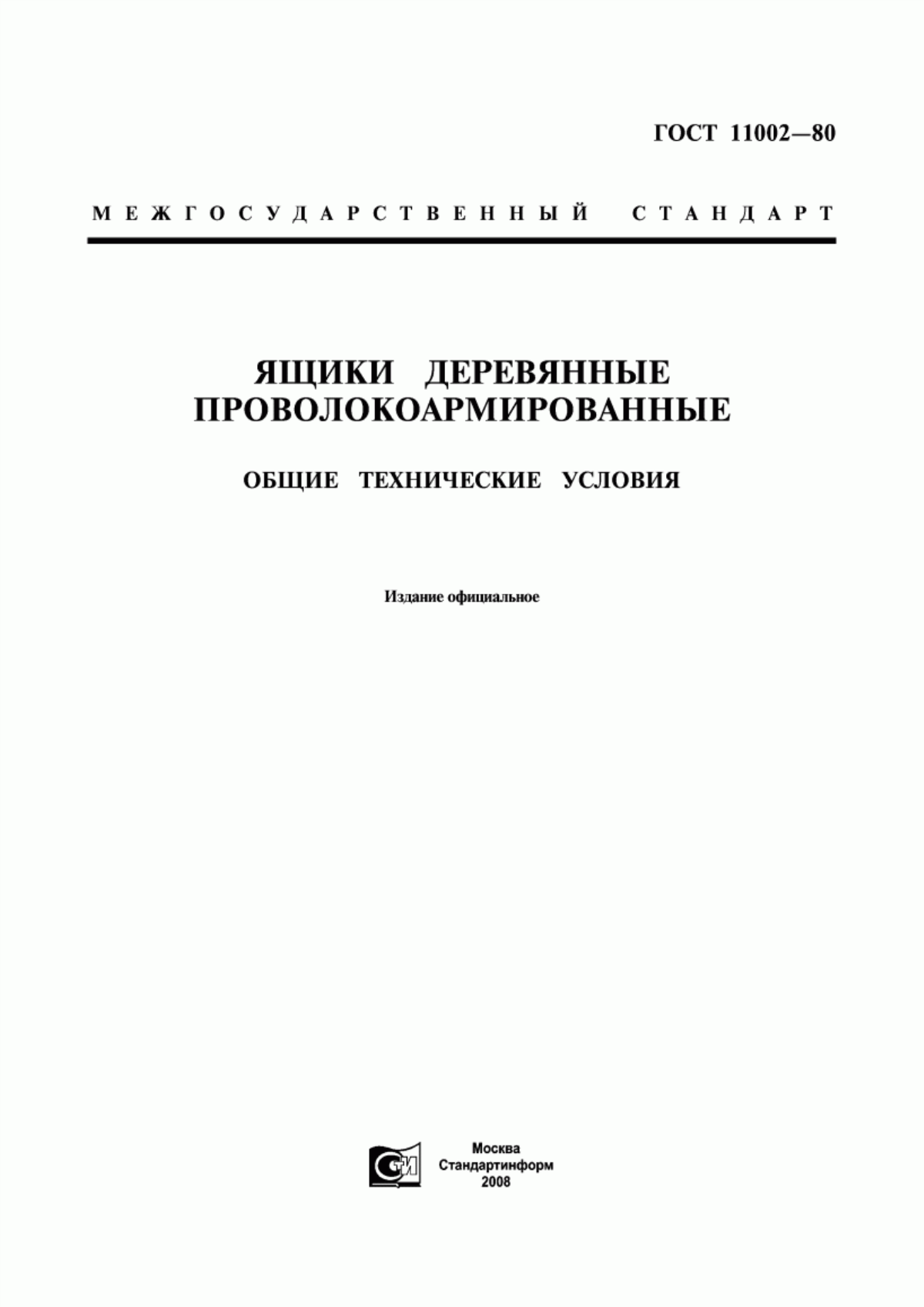 ГОСТ 11002—80

МЕЖГОСУДАРСТВЕННЫЙ СТАНДАРТ

ЯЩИКИ ДЕРЕВЯННЫЕ ПРОВОЛОКОАРМИРОВАННЫЕ

ОБЩИЕ ТЕХНИЧЕСКИЕ УСЛОВИЯ

Издание официальное

СТИ

Москва
Стандартинформ
2008